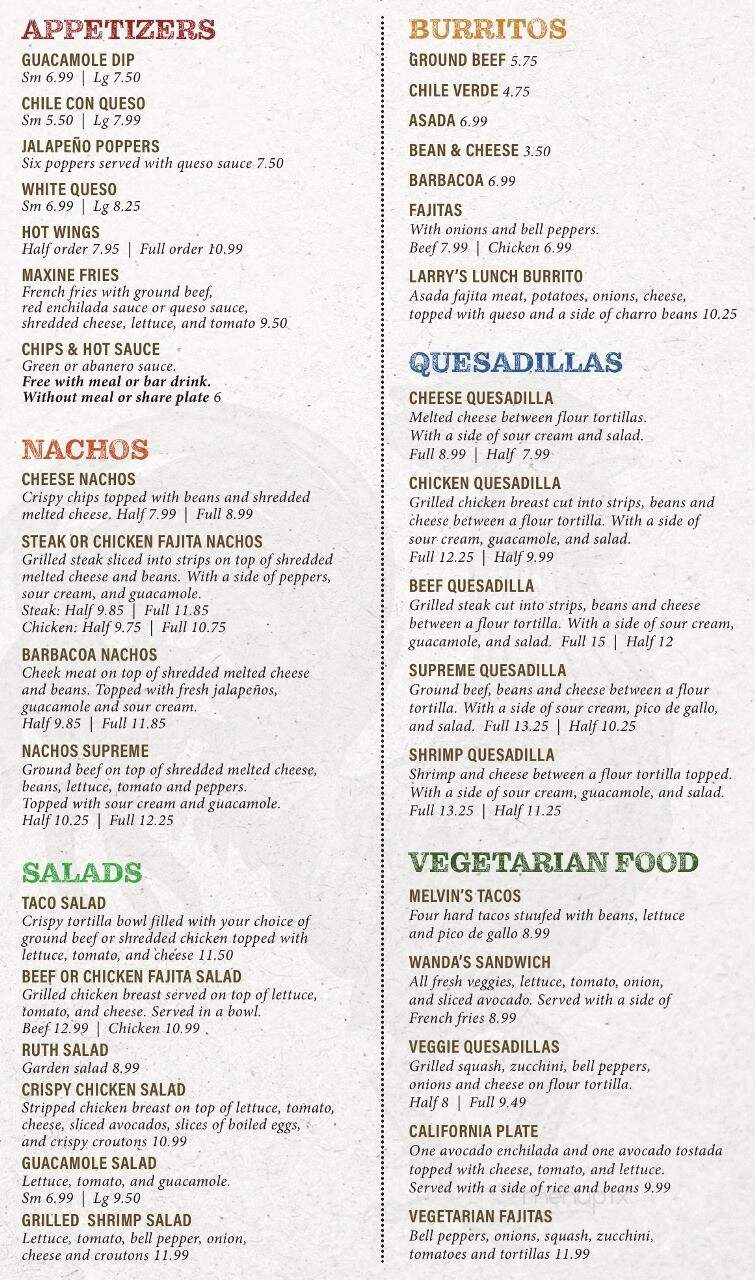 APPETIZERS

GUACAMOLE DIP
Sm 6.99 | Lg 7.50

CHILE CON QUESO
Sm 5.50 | Lg 7.99

JALAPEÑO POPPERS
Six poppers served with queso sauce 7.50

WHITE QUESO
Sm 6.99 | Lg 8.25

HOT WINGS
Half order 7.95 | Full order 10.99

MAXINE FRIES
French fries with ground beef, red enchilada sauce or queso sauce, shredded cheese, lettuce, and tomato 9.50

CHIPS & HOT SAUCE
Green or abanero sauce.
Free with meal or bar drink.
Without meal or share plate 6

NACHOS

CHEESE NACHOS
Crispy chips topped with beans and shredded melted cheese. Half 7.99 | Full 8.99

STEAK OR CHICKEN FAJITA NACHOS
Grilled steak sliced into strips on top of shredded melted cheese and beans. With a side of peppers, sour cream, and guacamole.
Steak: Half 9.85 | Full 11.85
Chicken: Half 9.75 | Full 10.75

BARBACOA NACHOS
Cheek meat on top of shredded melted cheese and beans. Topped with fresh jalapeños, guacamole and sour cream.
Half 9.85 | Full 11.85

NACHOS SUPREME
Ground beef on top of shredded melted cheese, beans, lettuce, tomato and peppers. Topped with sour cream and guacamole.
Half 10.25 | Full 12.25

SALADS

TACO SALAD
Crispy tortilla bowl filled with your choice of ground beef or shredded chicken topped with lettuce, tomato, and cheese 11.50

BEEF OR CHICKEN FAJITA SALAD
Grilled chicken breast served on top of lettuce, tomato, and cheese. Served in a bowl.
Beef 12.99 | Chicken 10.99

RUTH SALAD
Garden salad 8.99

CRISPY CHICKEN SALAD
Stripped chicken breast on top of lettuce, tomato, cheese, sliced avocados, slices of boiled eggs, and crispy croutons 10.99

GUACAMOLE SALAD
Lettuce, tomato, and guacamole.
Sm 6.99 | Lg 9.50

GRILLED SHRIMP SALAD
Lettuce, tomato, bell pepper, onion, cheese and croutons 11.99

BURRITOS

GROUND BEEF 5.75

CHILE VERDE 4.75

ASADA 6.99

BEAN & CHEESE 3.50

BARBACOA 6.99

FAJITAS
With onions and bell peppers.
Beef 7.99 | Chicken 6.99

LARRY'S LUNCH BURRITO
Asada fajita meat, potatoes, onions, cheese, topped with queso and a side of charro beans 10.25

QUESADILLAS

CHEESE QUESADILLA
Melted cheese between flour tortillas. With a side of sour cream and salad.
Full 8.99 | Half 7.99

CHICKEN QUESADILLA
Grilled chicken breast cut into strips, beans and cheese between a flour tortilla. With a side of sour cream, guacamole, and salad.
Full 12.25 | Half 9.99

BEEF QUESADILLA
Grilled steak cut into strips, beans and cheese between a flour tortilla. With a side of sour cream, guacamole, and salad. Full 15 | Half 12

SUPREME QUESADILLA
Ground beef, beans and cheese between a flour tortilla. With a side of sour cream, pico de gallo, and salad. Full 13.25 | Half 10.25

SHRIMP QUESADILLA
Shrimp and cheese between a flour tortilla topped. With a side of sour cream, guacamole, and salad.
Full 13.25 | Half 11.25

VEGETARIAN FOOD

MELVIN'S TACOS
Four hard tacos stuufed with beans, lettuce and pico de gallo 8.99

WANDA'S SANDWICH
All fresh veggies, lettuce, tomato, onion, and sliced avocado. Served with a side of French fries 8.99

VEGGIE QUESADILLAS
Grilled squash, zucchini, bell peppers, onions and cheese on flour tortilla.
Half 8 | Full 9.49

CALIFORNIA PLATE
One avocado enchilada and one avocado tostada topped with cheese, tomato, and lettuce. Served with a side of rice and beans 9.99

VEGETARIAN FAJITAS
Bell peppers, onions, squash, zucchini, tomatoes and tortillas 11.99